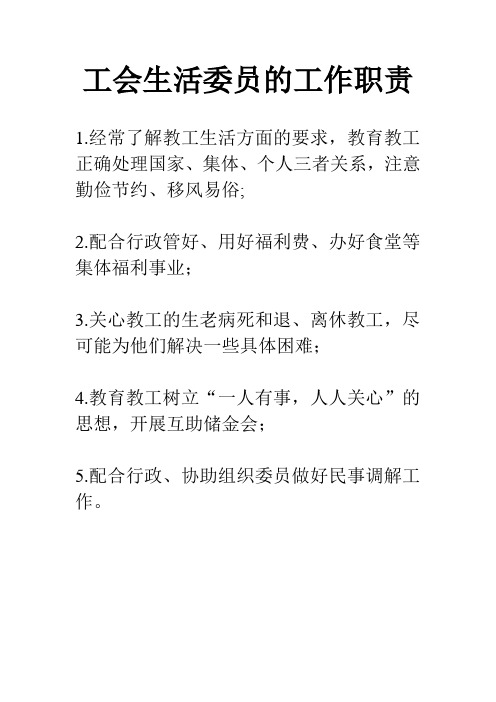 工会生活委员的工作职责

1.经常了解教工生活方面的要求，教育教工正确处理国家、集体、个人三者关系，注意勤俭节约、移风易俗;

2.配合行政管好、用好福利费、办好食堂等集体福利事业；

3.关心教工的生老病死和退、离休教工，尽可能为他们解决一些具体困难；

4.教育教工树立“一人有事，人人关心”的思想，开展互助储金会；

5.配合行政、协助组织委员做好民事调解工作。